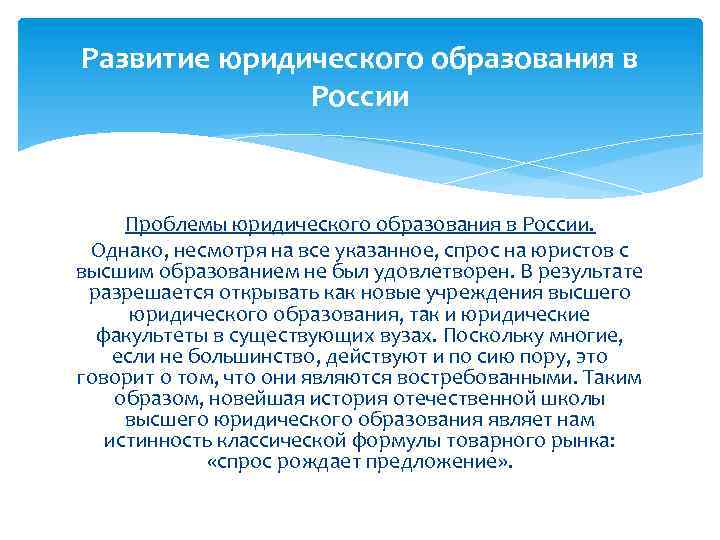 Развитие юридического образования в России

Проблемы юридического образования в России.

Однако, несмотря на все указанное, спрос на юристов с высшим образованием не был удовлетворен. В результате разрешается открывать как новые учреждения высшего юридического образования, так и юридические факультеты в существующих вузах. Поскольку многие, если не большинство, действуют и по сию пору, это говорит о том, что они являются востребованными. Таким образом, новейшая история отечественной школы высшего юридического образования являет нам истинность классической формулы товарного рынка: «спрос рождает предложение».